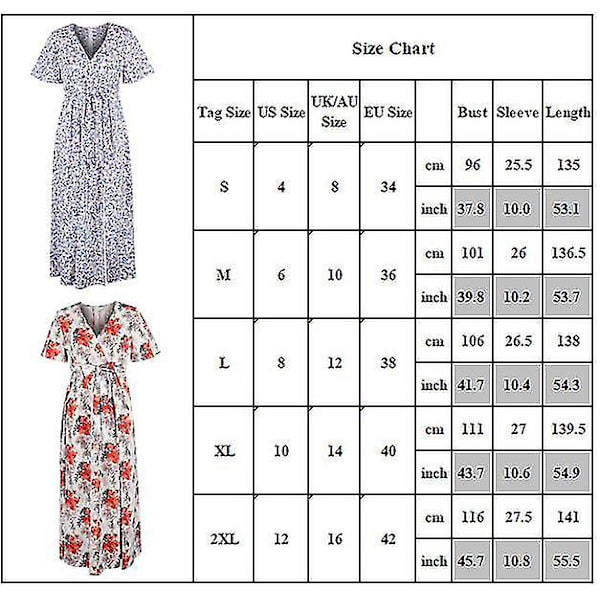 Size Chart

| Tag Size | US Size | UK/AU Size | EU Size | | Bust | Sleeve | Length |
|---|---|---|---|---|---|---|---|
| S | 4 | 8 | 34 | cm | 96 | 25.5 | 135 |
| | | | | inch | 37.8 | 10.0 | 53.1 |
| M | 6 | 10 | 36 | cm | 101 | 26 | 136.5 |
| | | | | inch | 39.8 | 10.2 | 53.7 |
| L | 8 | 12 | 38 | cm | 106 | 26.5 | 138 |
| | | | | inch | 41.7 | 10.4 | 54.3 |
| XL | 10 | 14 | 40 | cm | 111 | 27 | 139.5 |
| | | | | inch | 43.7 | 10.6 | 54.9 |
| 2XL | 12 | 16 | 42 | cm | 116 | 27.5 | 141 |
| | | | | inch | 45.7 | 10.8 | 55.5 |